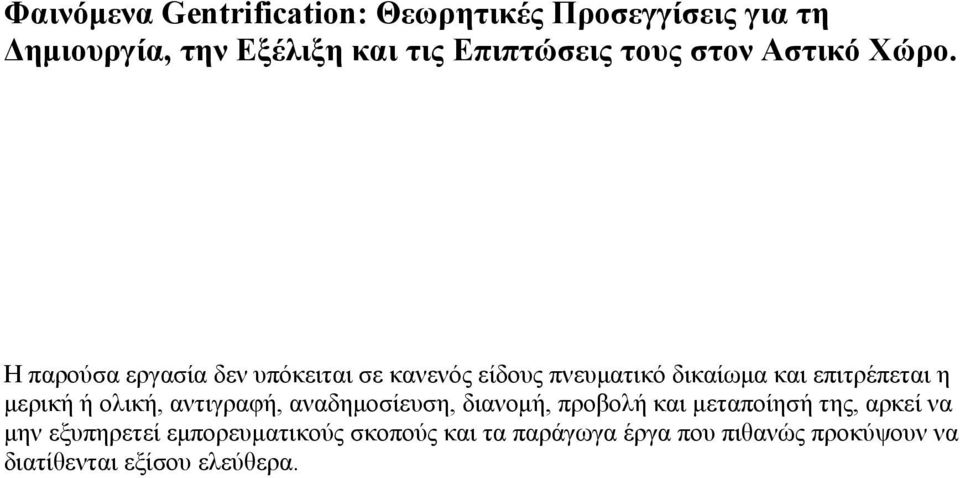 Φαινόμενα Gentrification: Θεωρητικές Προσεγγίσεις για τη Δημιουργία, την Εξέλιξη και τις Επιπτώσεις τους στον Αστικό Χώρο.

Η παρούσα εργασία δεν υπόκειται σε κανενός είδους πνευματικό δικαίωμα και επιτρέπεται η μερική ή ολική, αντιγραφή, αναδημοσίευση, διανομή, προβολή και μεταποίησή της, αρκεί να μην εξυπηρετεί εμπορευματικούς σκοπούς και τα παράγωγα έργα που πιθανώς προκύψουν να διατίθενται εξίσου ελεύθερα.